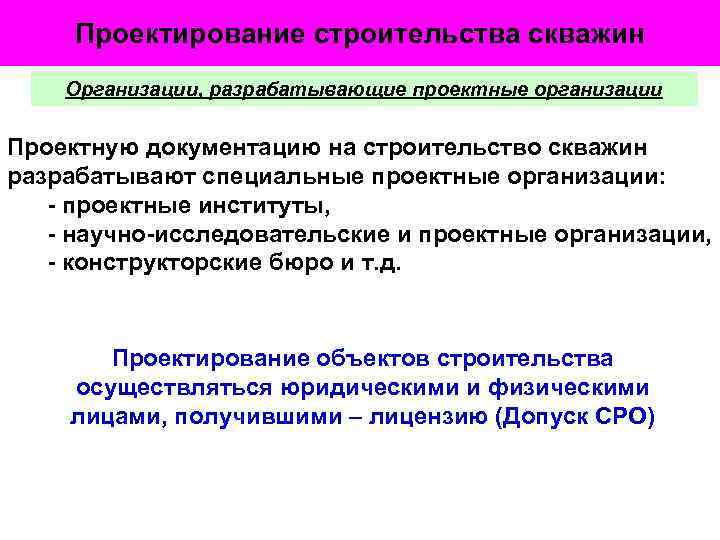 Проектирование строительства скважин

Организации, разрабатывающие проектные организации

Проектную документацию на строительство скважин разрабатывают специальные проектные организации:
- проектные институты,
- научно-исследовательские и проектные организации,
- конструкторские бюро и т.д.

Проектирование объектов строительства осуществляться юридическими и физическими лицами, получившими – лицензию (Допуск СРО)